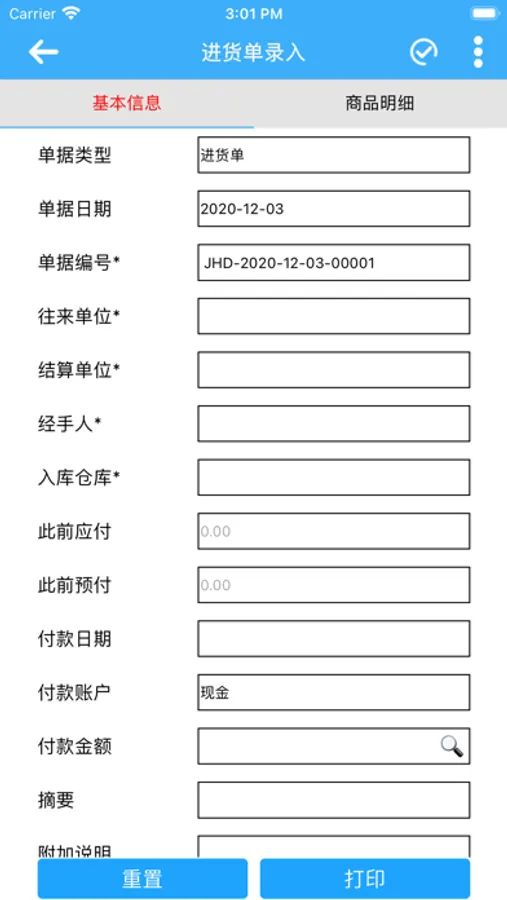 Carrier 3:01 PM

进货单录入

基本信息 商品明细

单据类型 进货单

单据日期 2020-12-03

单据编号* JHD-2020-12-03-00001

往来单位*

结算单位*

经手人*

入库仓库*

此前应付 0.00

此前预付 0.00

付款日期

付款账户 现金

付款金额

摘要

附加说明

重置 打印